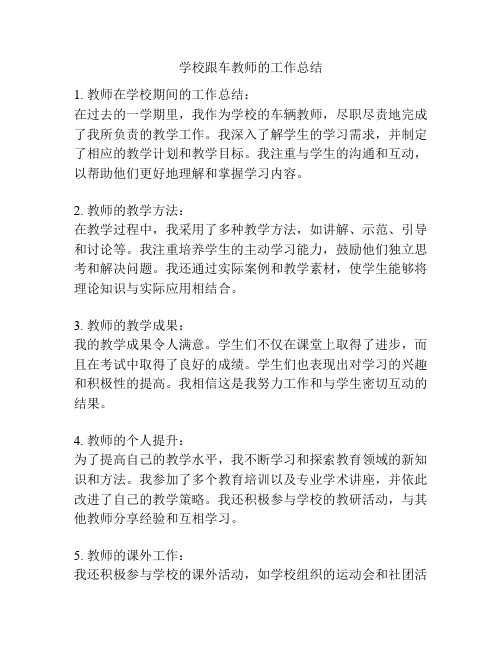 学校跟车教师的工作总结

1. 教师在学校期间的工作总结：
在过去的一学期里，我作为学校的车辆教师，尽职尽责地完成了我所负责的教学工作。我深入了解学生的学习需求，并制定了相应的教学计划和教学目标。我注重与学生的沟通和互动，以帮助他们更好地理解和掌握学习内容。

2. 教师的教学方法：
在教学过程中，我采用了多种教学方法，如讲解、示范、引导和讨论等。我注重培养学生的主动学习能力，鼓励他们独立思考和解决问题。我还通过实际案例和教学素材，使学生能够将理论知识与实际应用相结合。

3. 教师的教学成果：
我的教学成果令人满意。学生们不仅在课堂上取得了进步，而且在考试中取得了良好的成绩。学生们也表现出对学习的兴趣和积极性的提高。我相信这是我努力工作和与学生密切互动的结果。

4. 教师的个人提升：
为了提高自己的教学水平，我不断学习和探索教育领域的新知识和方法。我参加了多个教育培训以及专业学术讲座，并依此改进了自己的教学策略。我还积极参与学校的教研活动，与其他教师分享经验和互相学习。

5. 教师的课外工作：
我还积极参与学校的课外活动，如学校组织的运动会和社团活